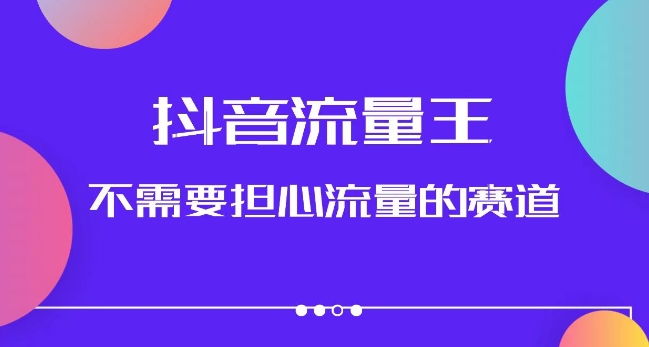 抖音流量王

不需要担心流量的赛道